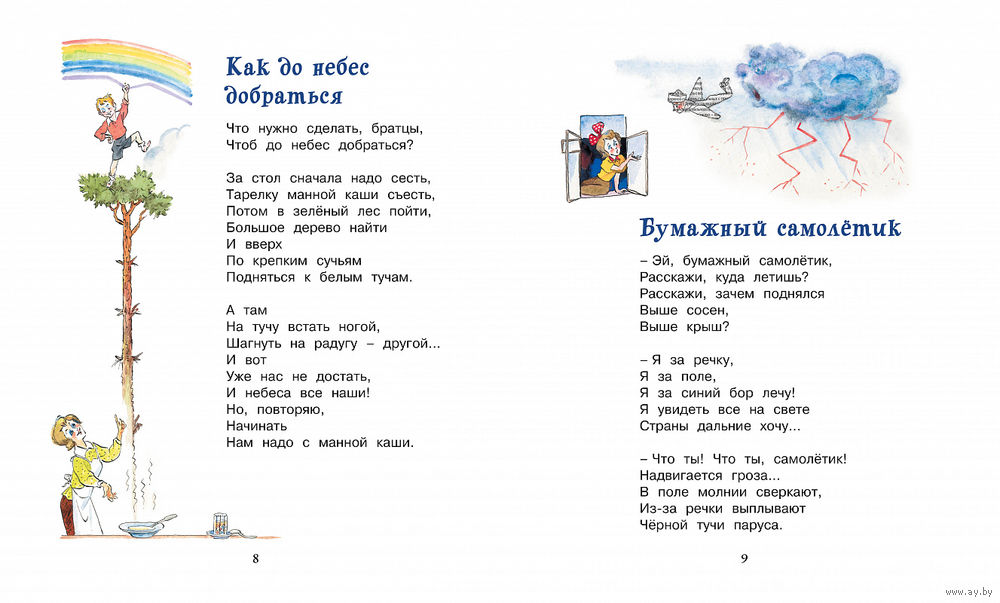 Как до небес добраться

Что нужно сделать, братцы,
Чтоб до небес добраться?

За стол сначала надо сесть,
Тарелку манной каши съесть,
Потом в зелёный лес пойти,
Большое дерево найти
И вверх
По крепким сучьям
Подняться к белым тучам.

А там
На тучу встать ногой,
Шагнуть на радугу – другой...
И вот
Уже нас не достать,
И небеса все наши!
Но, повторяю,
Начинать
Нам надо с манной каши.

8

Бумажный самолётик

– Эй, бумажный самолётик,
Расскажи, куда летишь?
Расскажи, зачем поднялся
Выше сосен,
Выше крыш?

– Я за речку,
Я за поле,
Я за синий бор лечу!
Я увидеть все на свете
Страны дальние хочу...

– Что ты! Что ты, самолётик!
Надвигается гроза...
В поле молнии сверкают,
Из-за речки выплывают
Чёрной тучи паруса.

9

www.ay.by